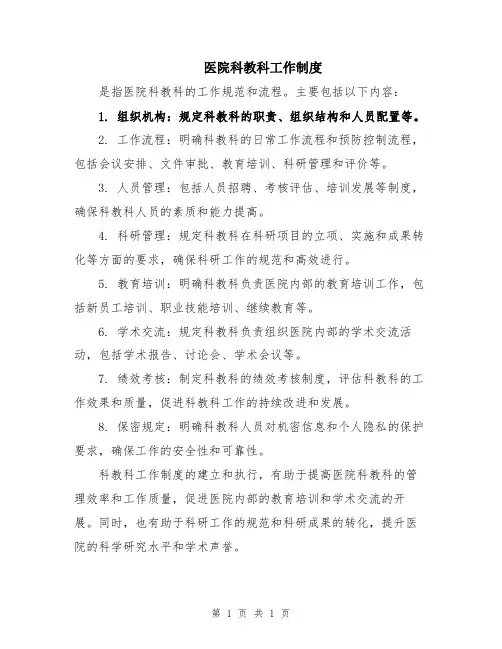 医院科教科工作制度

是指医院科教科的工作规范和流程。主要包括以下内容：

1. 组织机构：规定科教科的职责、组织结构和人员配置等。

2. 工作流程：明确科教科的日常工作流程和预防控制流程，包括会议安排、文件审批、教育培训、科研管理和评价等。

3. 人员管理：包括人员招聘、考核评估、培训发展等制度，确保科教科人员的素质和能力提高。

4. 科研管理：规定科教科在科研项目的立项、实施和成果转化等方面的要求，确保科研工作的规范和高效进行。

5. 教育培训：明确科教科负责医院内部的教育培训工作，包括新员工培训、职业技能培训、继续教育等。

6. 学术交流：规定科教科负责组织医院内部的学术交流活动，包括学术报告、讨论会、学术会议等。

7. 绩效考核：制定科教科的绩效考核制度，评估科教科的工作效果和质量，促进科教科工作的持续改进和发展。

8. 保密规定：明确科教科人员对机密信息和个人隐私的保护要求，确保工作的安全性和可靠性。

科教科工作制度的建立和执行，有助于提高医院科教科的管理效率和工作质量，促进医院内部的教育培训和学术交流的开展。同时，也有助于科研工作的规范和科研成果的转化，提升医院的科学研究水平和学术声誉。

第 1 页 共 1 页